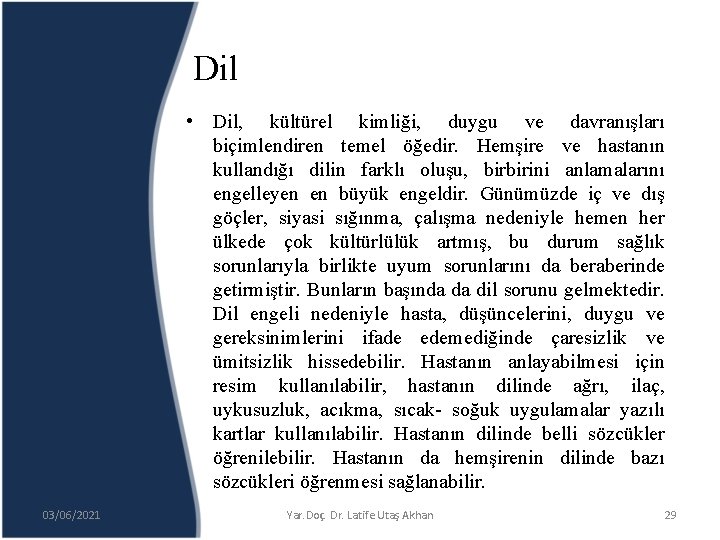 Dil

• Dil, kültürel kimliği, duygu ve davranışları biçimlendiren temel öğedir. Hemşire ve hastanın kullandığı dilin farklı oluşu, birbirini anlamalarını engelleyen en büyük engeldir. Günümüzde iç ve dış göçler, siyasi sığınma, çalışma nedeniyle hemen her ülkede çok kültürlülük artmış, bu durum sağlık sorunlarıyla birlikte uyum sorunlarını da beraberinde getirmiştir. Bunların başında da dil sorunu gelmektedir. Dil engeli nedeniyle hasta, düşüncelerini, duygu ve gereksinimlerini ifade edemediğinde çaresizlik ve ümitsizlik hissedebilir. Hastanın anlayabilmesi için resim kullanılabilir, hastanın dilinde ağrı, ilaç, uykusuzluk, acıkma, sıcak- soğuk uygulamalar yazılı kartlar kullanılabilir. Hastanın dilinde belli sözcükler öğrenilebilir. Hastanın da hemşirenin dilinde bazı sözcükleri öğrenmesi sağlanabilir.

03/06/2021 Yar. Doç. Dr. Latife Utaş Akhan 29